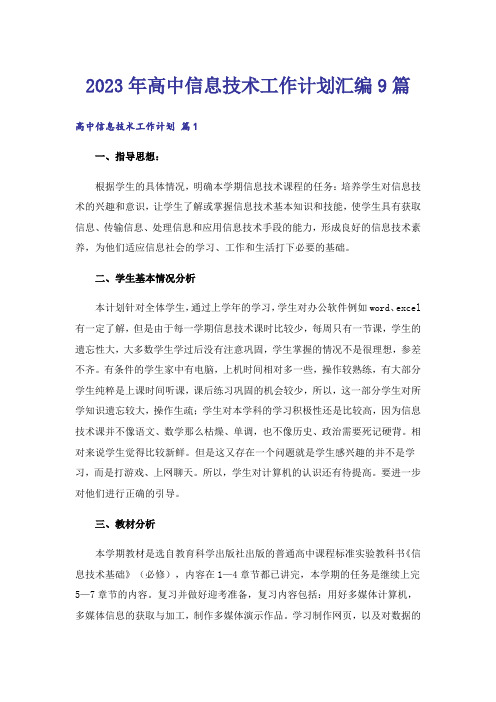 2023年高中信息技术工作计划汇编9篇

高中信息技术工作计划 篇1

一、指导思想：

根据学生的具体情况，明确本学期信息技术课程的任务：培养学生对信息技术的兴趣和意识，让学生了解或掌握信息技术基本知识和技能，使学生具有获取信息、传输信息、处理信息和应用信息技术手段的能力，形成良好的信息技术素养，为他们适应信息社会的学习、工作和生活打下必要的基础。

二、学生基本情况分析

本计划针对全体学生，通过上学年的学习，学生对办公软件例如word、excel有一定了解，但是由于每一学期信息技术课时比较少，每周只有一节课，学生的遗忘性大，大多数学生学过后没有注意巩固，学生掌握的情况不是很理想，参差不齐。有条件的学生家中有电脑，上机时间相对多一些，操作较熟练，有大部分学生纯粹是上课时间听课，课后练习巩固的机会较少，所以，这一部分学生对所学知识遗忘较大，操作生疏；学生对本学科的学习积极性还是比较高，因为信息技术课并不像语文、数学那么枯燥、单调，也不像历史、政治需要死记硬背。相对来说学生觉得比较新鲜。但是这又存在一个问题就是学生感兴趣的并不是学习，而是打游戏、上网聊天。所以，学生对计算机的认识还有待提高。要进一步对他们进行正确的引导。

三、教材分析

本学期教材是选自教育科学出版社出版的普通高中课程标准实验教科书《信息技术基础》（必修），内容在1—4章节都已讲完，本学期的任务是继续上完5—7章节的内容。复习并做好迎考准备，复习内容包括：用好多媒体计算机，多媒体信息的获取与加工，制作多媒体演示作品。学习制作网页，以及对数据的